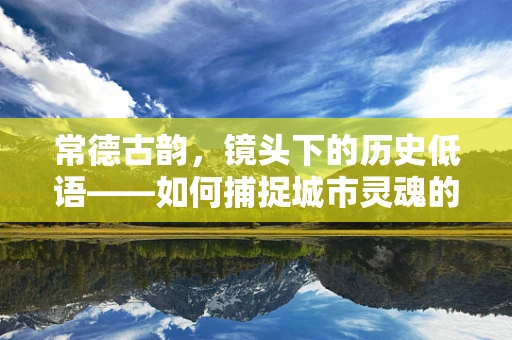 常德古韵，镜头下的历史低语——如何捕捉城市灵魂的